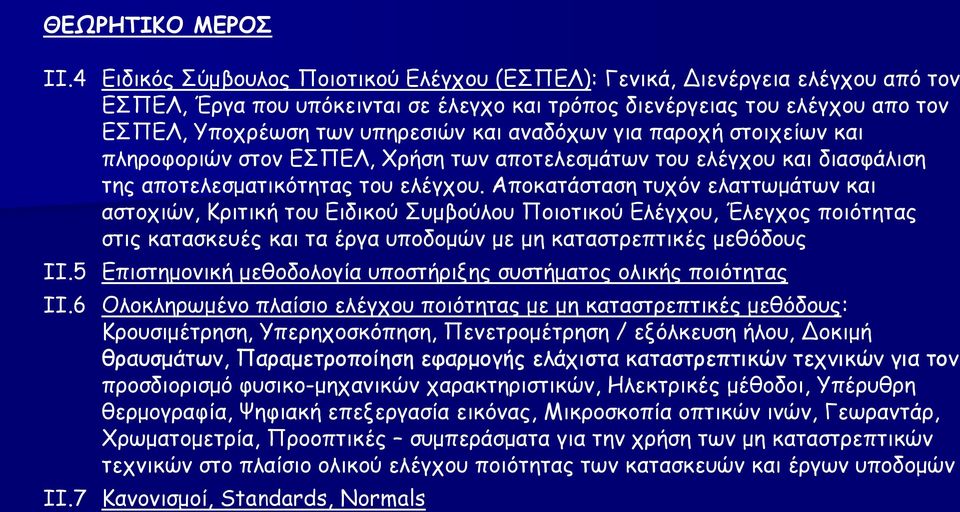 ΘΕΩΡΗΤΙΚΟ ΜΕΡΟΣ

ΙΙ.4 Ειδικός Σύμβουλος Ποιοτικού Ελέγχου (ΕΣΠΕΛ): Γενικά, Διενέργεια ελέγχου από τον ΕΣΠΕΛ, Έργα που υπόκεινται σε έλεγχο και τρόπος διενέργειας του ελέγχου απο τον ΕΣΠΕΛ, Υποχρέωση των υπηρεσιών και αναδόχων για παροχή στοιχείων και πληροφοριών στον ΕΣΠΕΛ, Χρήση των αποτελεσμάτων του ελέγχου και διασφάλιση της αποτελεσματικότητας του ελέγχου. Αποκατάσταση τυχόν ελαττωμάτων και αστοχιών, Κριτική του Ειδικού Συμβούλου Ποιοτικού Ελέγχου, Έλεγχος ποιότητας στις κατασκευές και τα έργα υποδομών με μη καταστρεπτικές μεθόδους

ΙΙ.5 Επιστημονική μεθοδολογία υποστήριξης συστήματος ολικής ποιότητας

ΙΙ.6 Ολοκληρωμένο πλαίσιο ελέγχου ποιότητας με μη καταστρεπτικές μεθόδους: Κρουσιμέτρηση, Υπερηχοσκόπηση, Πενετρομέτρηση / εξόλκευση ήλου, Δοκιμή θραυσμάτων, Παραμετροποίηση εφαρμογής ελάχιστα καταστρεπτικών τεχνικών για τον προσδιορισμό φυσικο-μηχανικών χαρακτηριστικών, Ηλεκτρικές μέθοδοι, Υπέρυθρη θερμογραφία, Ψηφιακή επεξεργασία εικόνας, Μικροσκοπία οπτικών ινών, Γεωραντάρ, Χρωματομετρία, Προοπτικές – συμπεράσματα για την χρήση των μη καταστρεπτικών τεχνικών στο πλαίσιο ολικού ελέγχου ποιότητας των κατασκευών και έργων υποδομών

ΙΙ.7 Κανονισμοί, Standards, Normals